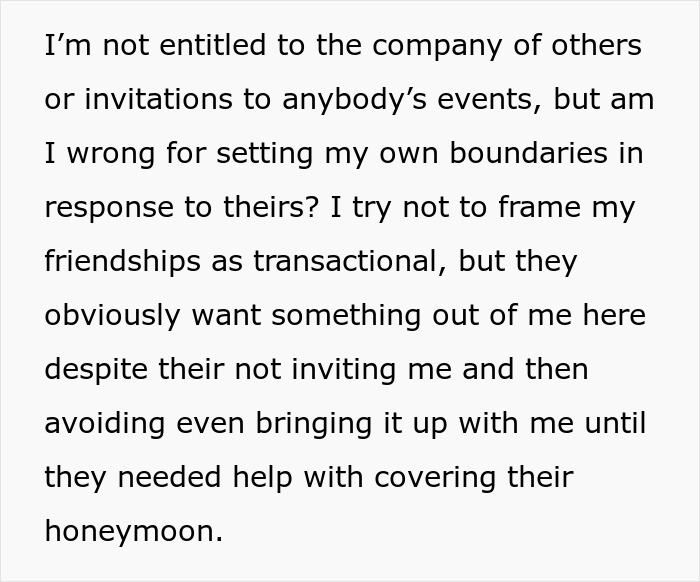 I’m not entitled to the company of others or invitations to anybody’s events, but am I wrong for setting my own boundaries in response to theirs? I try not to frame my friendships as transactional, but they obviously want something out of me here despite their not inviting me and then avoiding even bringing it up with me until they needed help with covering their honeymoon.